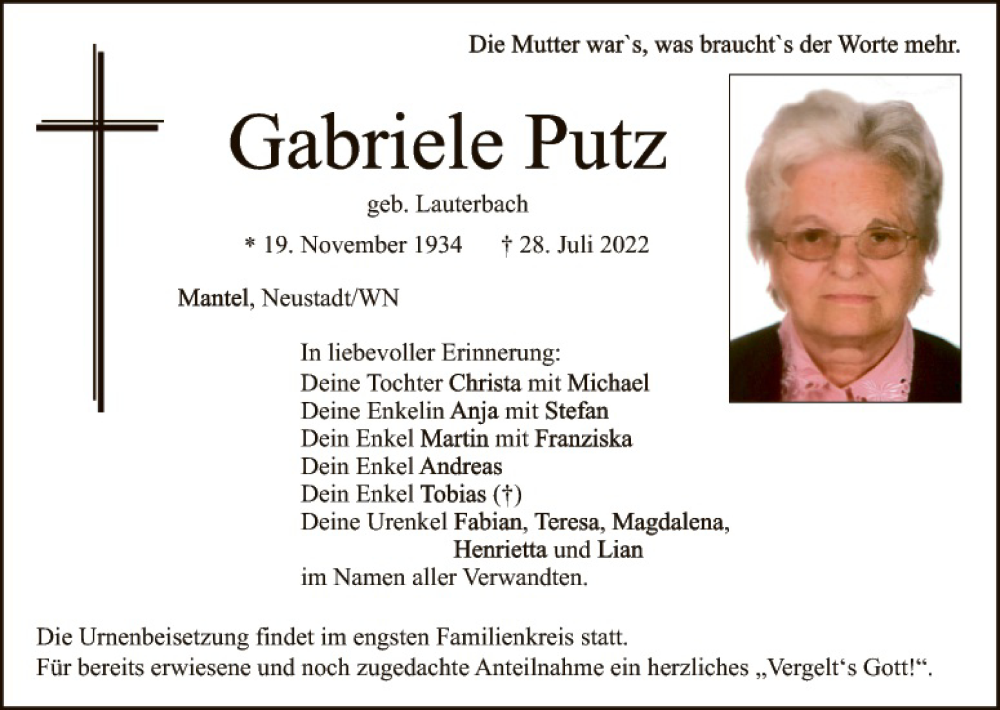 Die Mutter war`s, was braucht`s der Worte mehr.

Gabriele Putz

geb. Lauterbach

* 19. November 1934 † 28. Juli 2022

Mantel, Neustadt/WN

In liebevoller Erinnerung:
Deine Tochter Christa mit Michael
Deine Enkelin Anja mit Stefan
Dein Enkel Martin mit Franziska
Dein Enkel Andreas
Dein Enkel Tobias (†)
Deine Urenkel Fabian, Teresa, Magdalena, Henrietta und Lian
im Namen aller Verwandten.

Die Urnenbeisetzung findet im engsten Familienkreis statt.
Für bereits erwiesene und noch zugedachte Anteilnahme ein herzliches „Vergelt‘s Gott!“.